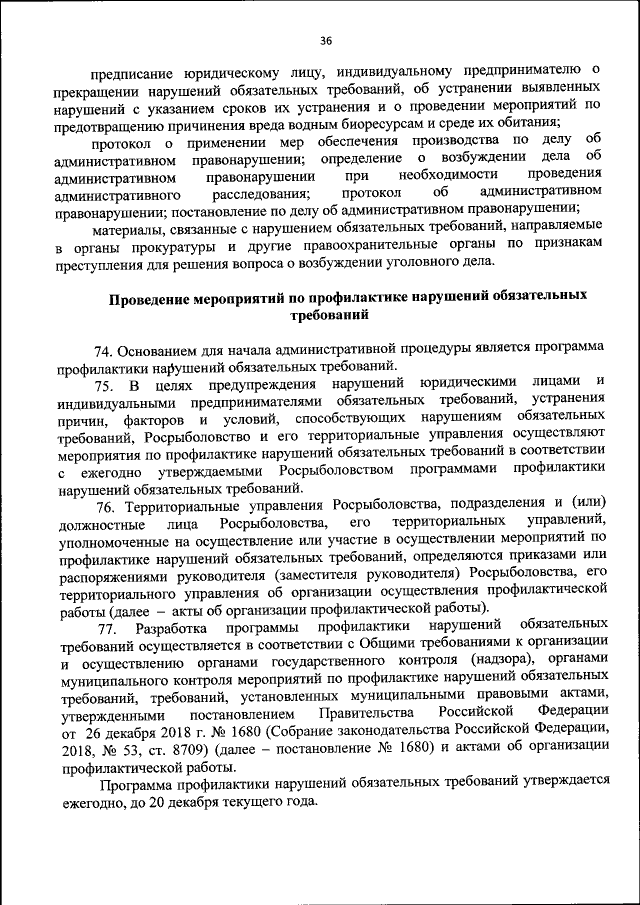 36

предписание юридическому лицу, индивидуальному предпринимателю о прекращении нарушений обязательных требований, об устранении выявленных нарушений с указанием сроков их устранения и о проведении мероприятий по предотвращению причинения вреда водным биоресурсам и среде их обитания;

протокол о применении мер обеспечения производства по делу об административном правонарушении; определение о возбуждении дела об административном правонарушении при необходимости проведения административного расследования; протокол об административном правонарушении; постановление по делу об административном правонарушении;

материалы, связанные с нарушением обязательных требований, направляемые в органы прокуратуры и другие правоохранительные органы по признакам преступления для решения вопроса о возбуждении уголовного дела.

Проведение мероприятий по профилактике нарушений обязательных требований

74. Основанием для начала административной процедуры является программа профилактики нарушений обязательных требований.

75. В целях предупреждения нарушений юридическими лицами и индивидуальными предпринимателями обязательных требований, устранения причин, факторов и условий, способствующих нарушениям обязательных требований, Росрыболовство и его территориальные управления осуществляют мероприятия по профилактике нарушений обязательных требований в соответствии с ежегодно утверждаемыми Росрыболовством программами профилактики нарушений обязательных требований.

76. Территориальные управления Росрыболовства, подразделения и (или) должностные лица Росрыболовства, его территориальных управлений, уполномоченные на осуществление или участие в осуществлении мероприятий по профилактике нарушений обязательных требований, определяются приказами или распоряжениями руководителя (заместителя руководителя) Росрыболовства, его территориального управления об организации осуществления профилактической работы (далее – акты об организации профилактической работы).

77. Разработка программы профилактики нарушений обязательных требований осуществляется в соответствии с Общими требованиями к организации и осуществлению органами государственного контроля (надзора), органами муниципального контроля мероприятий по профилактике нарушений обязательных требований, требований, установленных муниципальными правовыми актами, утвержденными постановлением Правительства Российской Федерации от 26 декабря 2018 г. № 1680 (Собрание законодательства Российской Федерации, 2018, № 53, ст. 8709) (далее – постановление № 1680) и актами об организации профилактической работы.

Программа профилактики нарушений обязательных требований утверждается ежегодно, до 20 декабря текущего года.